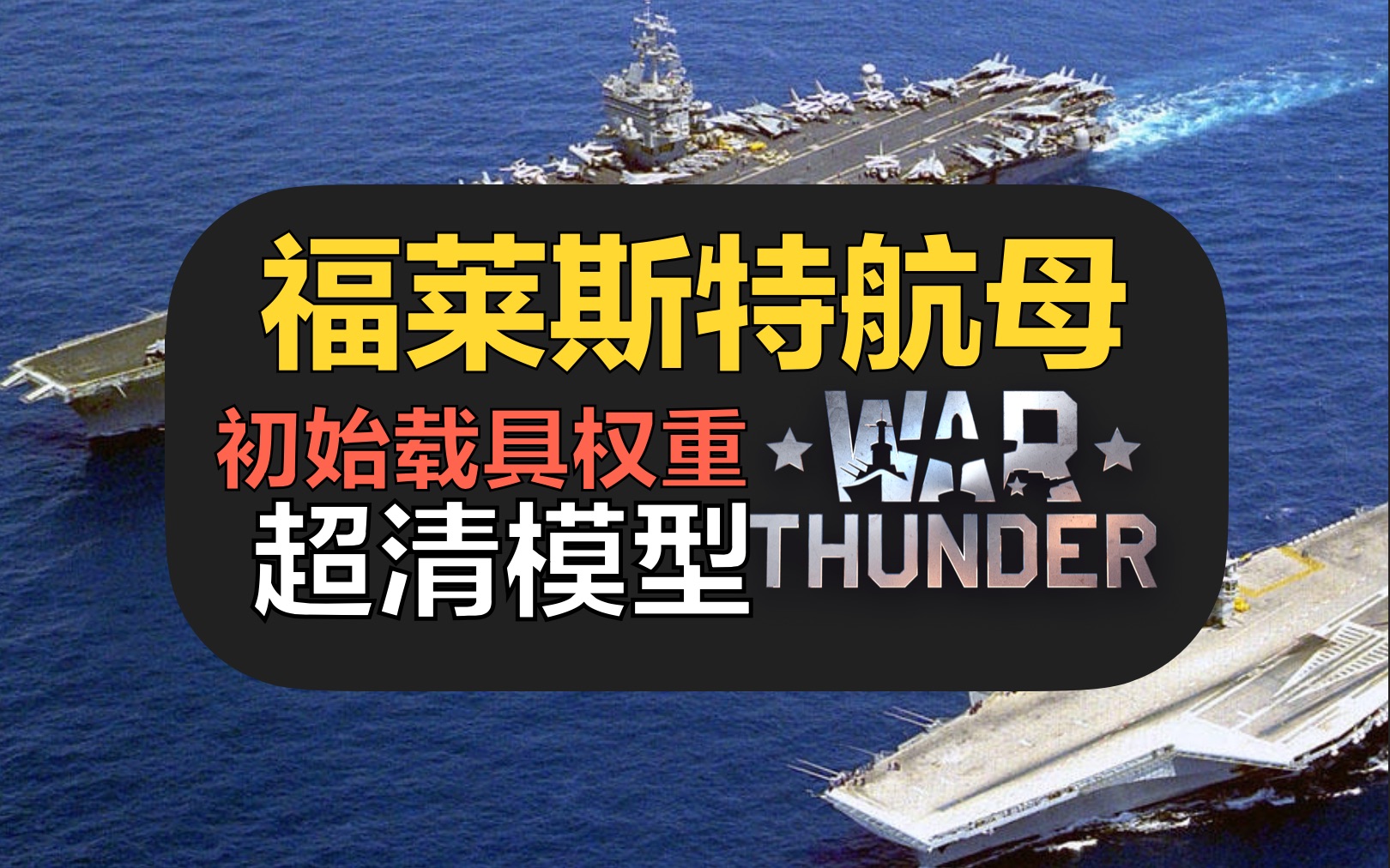 福莱斯特航母

初始载具权重

超清模型

WAR THUNDER